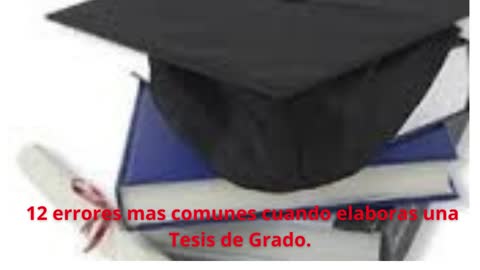 12 errores mas comunes cuando elaboras una Tesis de Grado.